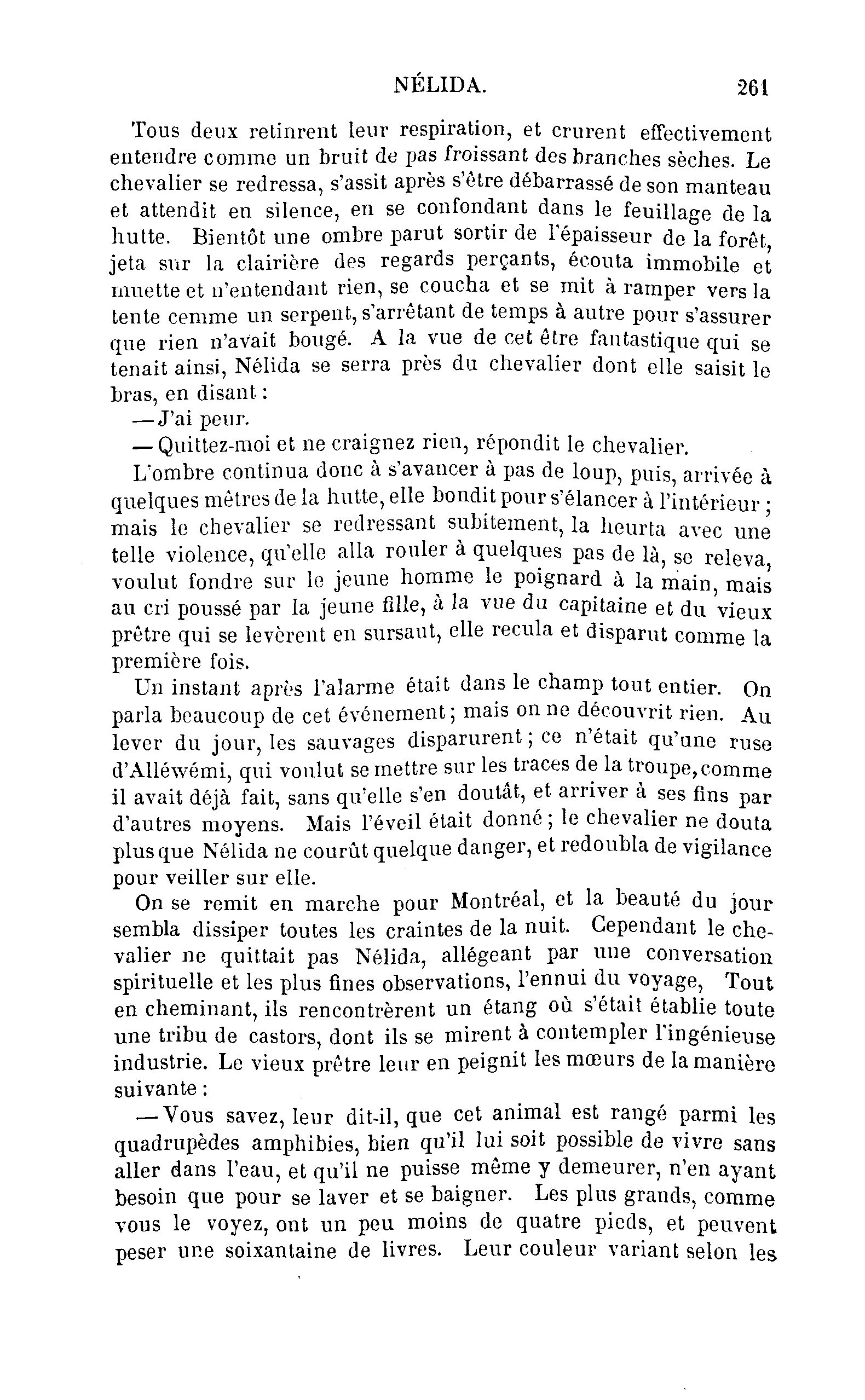 NÉLIDA. 261

Tous deux retinrent leur respiration, et crurent effectivement entendre comme un bruit de pas froissant des branches sèches. Le chevalier se redressa, s'assit après s'être débarrassé de son manteau et attendit en silence, en se confondant dans le feuillage de la hutte. Bientôt une ombre parut sortir de l'épaisseur de la forêt, jeta sur la clairière des regards perçants, écouta immobile et muette et n'entendant rien, se coucha et se mit à ramper vers la tente cemme un serpent, s'arrêtant de temps à autre pour s'assurer que rien n'avait bougé. A la vue de cet être fantastique qui se tenait ainsi, Nélida se serra près du chevalier dont elle saisit le bras, en disant :

— J'ai peur.

— Quittez-moi et ne craignez rien, répondit le chevalier.

L'ombre continua donc à s'avancer à pas de loup, puis, arrivée à quelques mètres de la hutte, elle bondit pour s'élancer à l'intérieur ; mais le chevalier se redressant subitement, la heurta avec une telle violence, qu'elle alla rouler à quelques pas de là, se releva, voulut fondre sur le jeune homme le poignard à la main, mais au cri poussé par la jeune fille, à la vue du capitaine et du vieux prêtre qui se levèrent en sursaut, elle recula et disparut comme la première fois.

Un instant après l'alarme était dans le champ tout entier. On parla beaucoup de cet événement ; mais on ne découvrit rien. Au lever du jour, les sauvages disparurent ; ce n'était qu'une ruse d'Alléwémi, qui voulut se mettre sur les traces de la troupe, comme il avait déjà fait, sans qu'elle s'en doutât, et arriver à ses fins par d'autres moyens. Mais l'éveil était donné ; le chevalier ne douta plus que Nélida ne courût quelque danger, et redoubla de vigilance pour veiller sur elle.

On se remit en marche pour Montréal, et la beauté du jour sembla dissiper toutes les craintes de la nuit. Cependant le chevalier ne quittait pas Nélida, allégeant par une conversation spirituelle et les plus fines observations, l'ennui du voyage, Tout en cheminant, ils rencontrèrent un étang où s'était établie toute une tribu de castors, dont ils se mirent à contempler l'ingénieuse industrie. Le vieux prêtre leur en peignit les mœurs de la manière suivante :

— Vous savez, leur dit-il, que cet animal est rangé parmi les quadrupèdes amphibies, bien qu'il lui soit possible de vivre sans aller dans l'eau, et qu'il ne puisse même y demeurer, n'en ayant besoin que pour se laver et se baigner. Les plus grands, comme vous le voyez, ont un peu moins de quatre pieds, et peuvent peser une soixantaine de livres. Leur couleur variant selon les